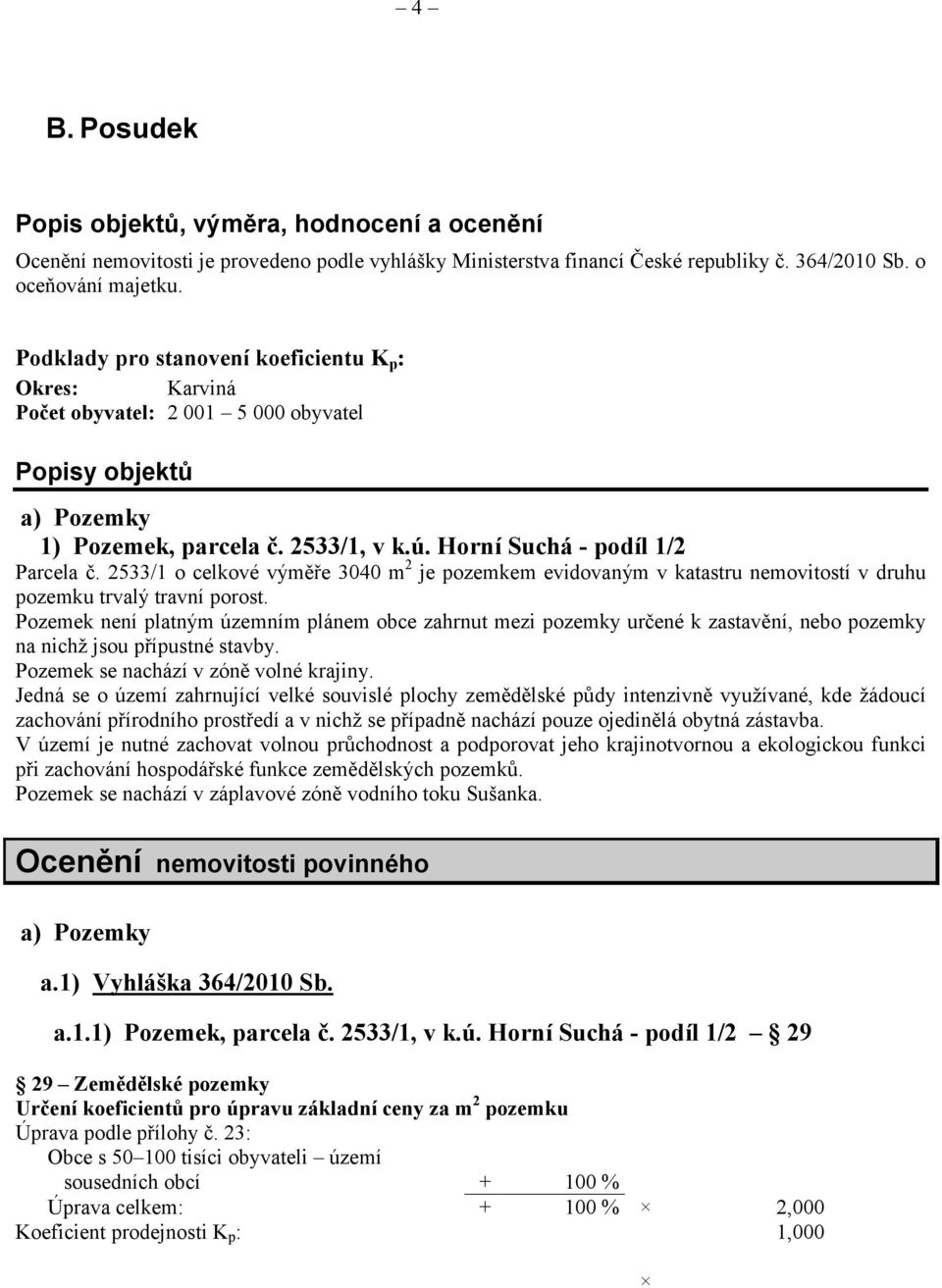 – 4 –

B. Posudek

Popis objektů, výměra, hodnocení a ocenění

Ocenění nemovitosti je provedeno podle vyhlášky Ministerstva financí České republiky č. 364/2010 Sb. o oceňování majetku.

Podklady pro stanovení koeficientu $K_p$:
Okres: Karviná
Počet obyvatel: 2 001 – 5 000 obyvatel

Popisy objektů

a) Pozemky
1) Pozemek, parcela č. 2533/1, v k.ú. Horní Suchá - podíl 1/2
Parcela č. 2533/1 o celkové výměře 3040 $m^2$ je pozemkem evidovaným v katastru nemovitostí v druhu pozemku trvalý travní porost.
Pozemek není platným územním plánem obce zahrnut mezi pozemky určené k zastavění, nebo pozemky na nichž jsou přípustné stavby.
Pozemek se nachází v zóně volné krajiny.
Jedná se o území zahrnující velké souvislé plochy zemědělské půdy intenzivně využívané, kde žádoucí zachování přírodního prostředí a v nichž se případně nachází pouze ojedinělá obytná zástavba.
V území je nutné zachovat volnou průchodnost a podporovat jeho krajinotvornou a ekologickou funkci při zachování hospodářské funkce zemědělských pozemků.
Pozemek se nachází v záplavové zóně vodního toku Sušanka.

Ocenění nemovitosti povinného

a) Pozemky

a.1) Vyhláška 364/2010 Sb.

a.1.1) Pozemek, parcela č. 2533/1, v k.ú. Horní Suchá - podíl 1/2 – § 29

§ 29 – Zemědělské pozemky
Určení koeficientů pro úpravu základní ceny za $m^2$ pozemku
Úprava podle přílohy č. 23:
Obce s 50–100 tisíci obyvateli – území sousedních obcí + 100 %
Úprava celkem: + 100 % × 2,000
Koeficient prodejnosti $K_p$: 1,000
×